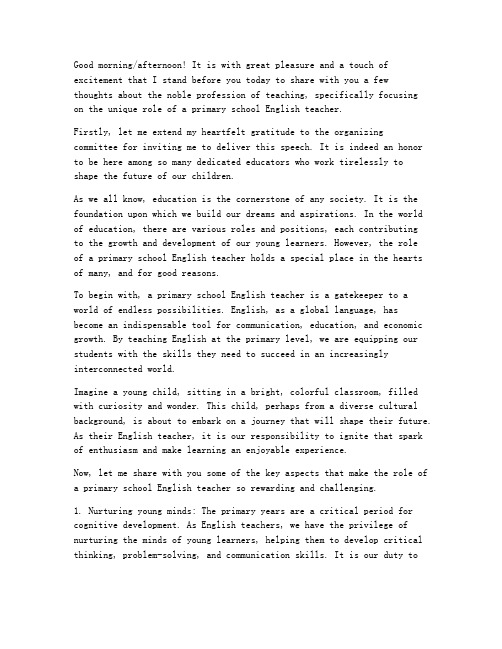 Good morning/afternoon! It is with great pleasure and a touch of excitement that I stand before you today to share with you a few thoughts about the noble profession of teaching, specifically focusing on the unique role of a primary school English teacher.

Firstly, let me extend my heartfelt gratitude to the organizing committee for inviting me to deliver this speech. It is indeed an honor to be here among so many dedicated educators who work tirelessly to shape the future of our children.

As we all know, education is the cornerstone of any society. It is the foundation upon which we build our dreams and aspirations. In the world of education, there are various roles and positions, each contributing to the growth and development of our young learners. However, the role of a primary school English teacher holds a special place in the hearts of many, and for good reasons.

To begin with, a primary school English teacher is a gatekeeper to a world of endless possibilities. English, as a global language, has become an indispensable tool for communication, education, and economic growth. By teaching English at the primary level, we are equipping our students with the skills they need to succeed in an increasingly interconnected world.

Imagine a young child, sitting in a bright, colorful classroom, filled with curiosity and wonder. This child, perhaps from a diverse cultural background, is about to embark on a journey that will shape their future. As their English teacher, it is our responsibility to ignite that spark of enthusiasm and make learning an enjoyable experience.

Now, let me share with you some of the key aspects that make the role of a primary school English teacher so rewarding and challenging.

1. Nurturing young minds: The primary years are a critical period for cognitive development. As English teachers, we have the privilege of nurturing the minds of young learners, helping them to develop critical thinking, problem-solving, and communication skills. It is our duty to